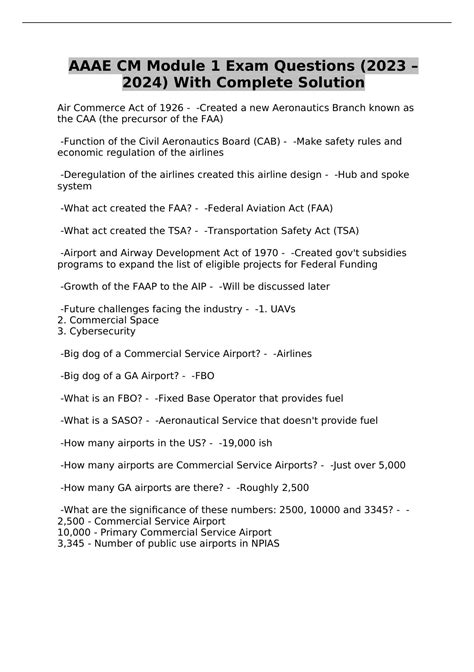 AAAE CM Module 1 Exam Questions (2023 – 2024) With Complete Solution

Air Commerce Act of 1926 - -Created a new Aeronautics Branch known as the CAA (the precursor of the FAA)

-Function of the Civil Aeronautics Board (CAB) - -Make safety rules and economic regulation of the airlines

-Deregulation of the airlines created this airline design - -Hub and spoke system

-What act created the FAA? - -Federal Aviation Act (FAA)

-What act created the TSA? - -Transportation Safety Act (TSA)

-Airport and Airway Development Act of 1970 - -Created gov't subsidies programs to expand the list of eligible projects for Federal Funding

-Growth of the FAAP to the AIP - -Will be discussed later

-Future challenges facing the industry - -1. UAVs
2. Commercial Space
3. Cybersecurity

-Big dog of a Commercial Service Airport? - -Airlines

-Big dog of a GA Airport? - -FBO

-What is an FBO? - -Fixed Base Operator that provides fuel

-What is a SASO? - -Aeronautical Service that doesn't provide fuel

-How many airports in the US? - -19,000 ish

-How many airports are Commercial Service Airports? - -Just over 5,000

-How many GA airports are there? - -Roughly 2,500

-What are the significance of these numbers: 2500, 10000 and 3345? - -
2,500 - Commercial Service Airport
10,000 - Primary Commercial Service Airport
3,345 - Number of public use airports in NPIAS